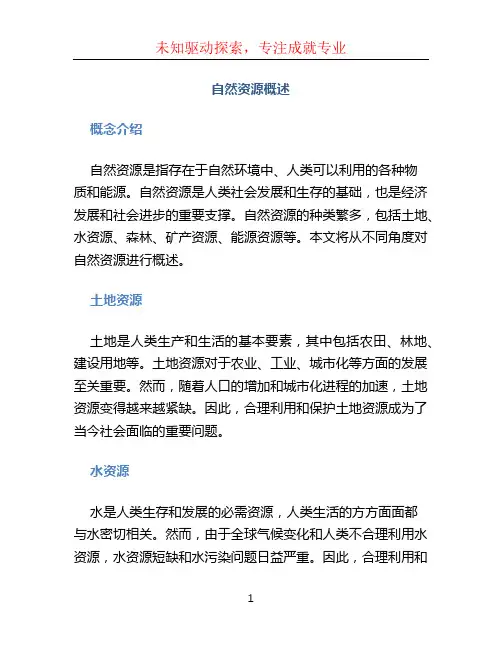 未知驱动探索，专注成就专业

自然资源概述

概念介绍

自然资源是指存在于自然环境中、人类可以利用的各种物质和能源。自然资源是人类社会发展和生存的基础，也是经济发展和社会进步的重要支撑。自然资源的种类繁多，包括土地、水资源、森林、矿产资源、能源资源等。本文将从不同角度对自然资源进行概述。

土地资源

土地是人类生产和生活的基本要素，其中包括农田、林地、建设用地等。土地资源对于农业、工业、城市化等方面的发展至关重要。然而，随着人口的增加和城市化进程的加速，土地资源变得越来越紧缺。因此，合理利用和保护土地资源成为了当今社会面临的重要问题。

水资源

水是人类生存和发展的必需资源，人类生活的方方面面都与水密切相关。然而，由于全球气候变化和人类不合理利用水资源，水资源短缺和水污染问题日益严重。因此，合理利用和

1